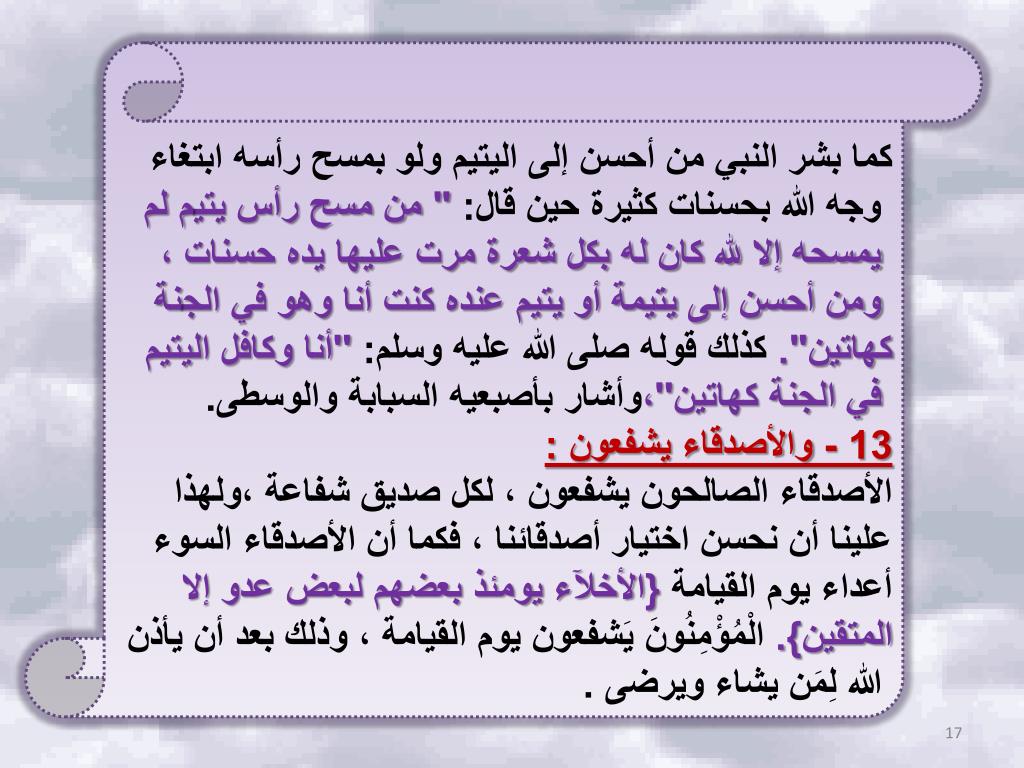 كما بشر النبي من أحسن إلى اليتيم ولو بمسح رأسه ابتغاء وجه الله بحسنات كثيرة حين قال: " من مسح رأس يتيم لم يمسحه إلا لله كان له بكل شعرة مرت عليها يده حسنات ، ومن أحسن إلى يتيمة أو يتيم عنده كنت أنا وهو في الجنة كهاتين". كذلك قوله صلى الله عليه وسلم: "أنا وكافل اليتيم في الجنة كهاتين"،وأشار بأصبعيه السبابة والوسطى.

13 - والأصدقاء يشفعون :

الأصدقاء الصالحون يشفعون ، لكل صديق شفاعة ،ولهذا علينا أن نحسن اختيار أصدقائنا ، فكما أن الأصدقاء السوء أعداء يوم القيامة {الأخلآء يومئذ بعضهم لبعض عدو إلا المتقين}. الْمُؤْمِنُونَ يَشفعون يوم القيامة ، وذلك بعد أن يأذن الله لِمَن يشاء ويرضى .

17